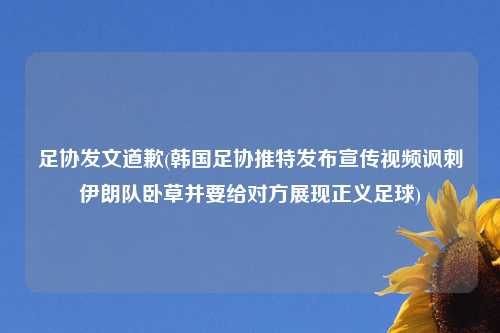 足协发文道歉(韩国足协推特发布宣传视频讽刺伊朗队卧草并要给对方展现正义足球)